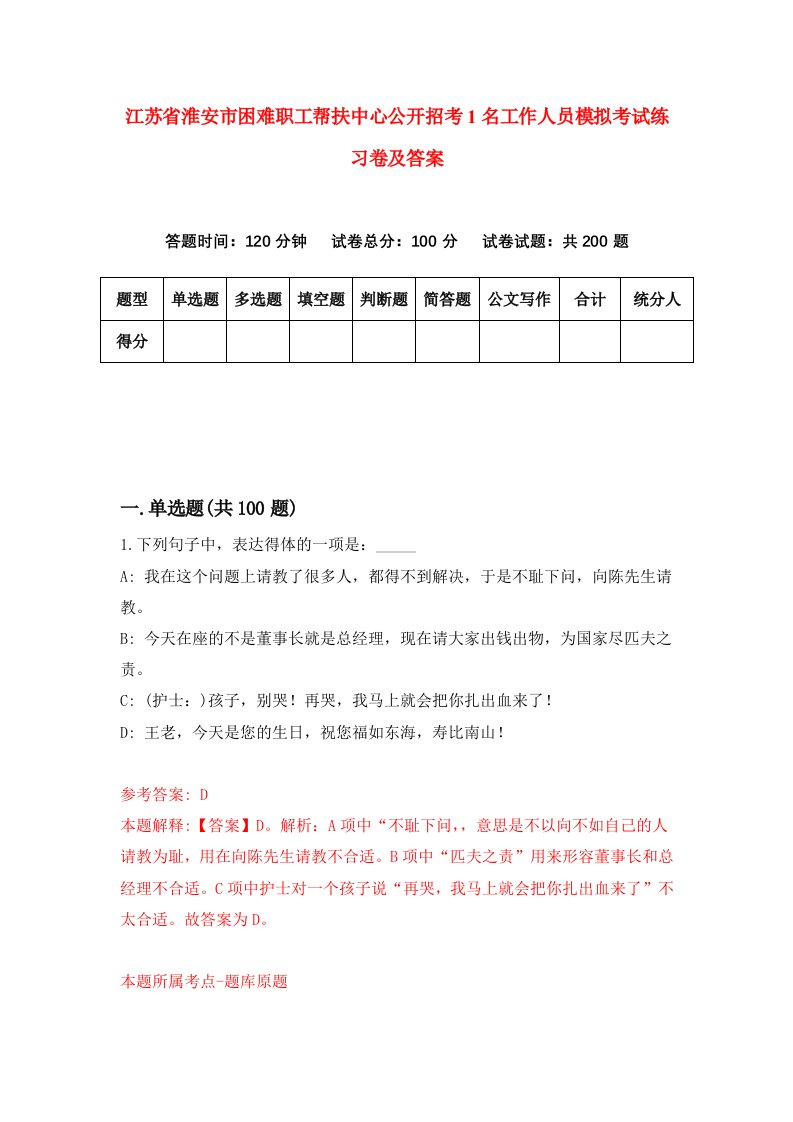 江苏省淮安市困难职工帮扶中心公开招考1名工作人员模拟考试练习卷及答案

答题时间：120分钟　试卷总分：100分　试卷试题：共200题

| 题型 | 单选题 | 多选题 | 填空题 | 判断题 | 简答题 | 公文写作 | 合计 | 统分人 |
|---|---|---|---|---|---|---|---|---|
| 得分 | | | | | | | | |

一.单选题(共100题)

1.下列句子中，表达得体的一项是：_____

A: 我在这个问题上请教了很多人，都得不到解决，于是不耻下问，向陈先生请教。

B: 今天在座的不是董事长就是总经理，现在请大家出钱出物，为国家尽匹夫之责。

C: (护士：)孩子，别哭！再哭，我马上就会把你扎出血来了！

D: 王老，今天是您的生日，祝您福如东海，寿比南山！

参考答案: D

本题解释:【答案】D。解析：A项中“不耻下问,，意思是不以向不如自己的人请教为耻，用在向陈先生请教不合适。B项中“匹夫之责”用来形容董事长和总经理不合适。C项中护士对一个孩子说“再哭，我马上就会把你扎出血来了”不太合适。故答案为D。

本题所属考点-题库原题